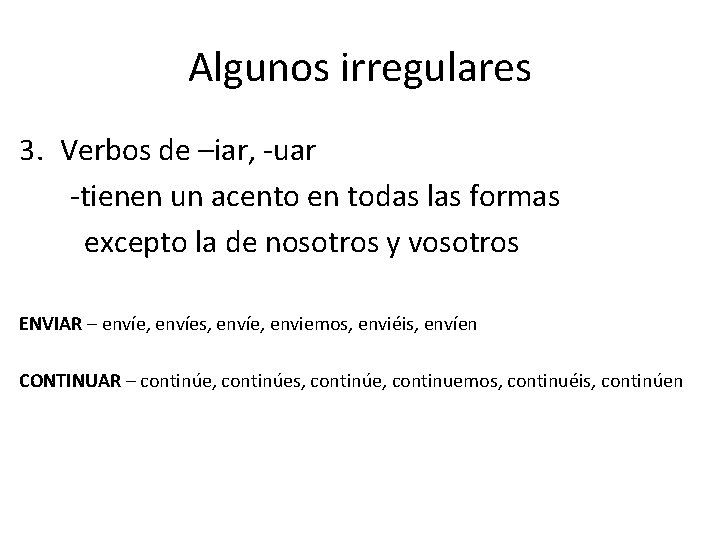 Algunos irregulares

3. Verbos de –iar, -uar
-tienen un acento en todas las formas excepto la de nosotros y vosotros

ENVIAR – envíe, envíes, envíe, enviemos, enviéis, envíen

CONTINUAR – continúe, continúes, continúe, continuemos, continuéis, continúen